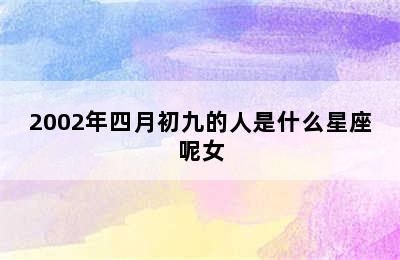 2002年四月初九的人是什么星座呢女